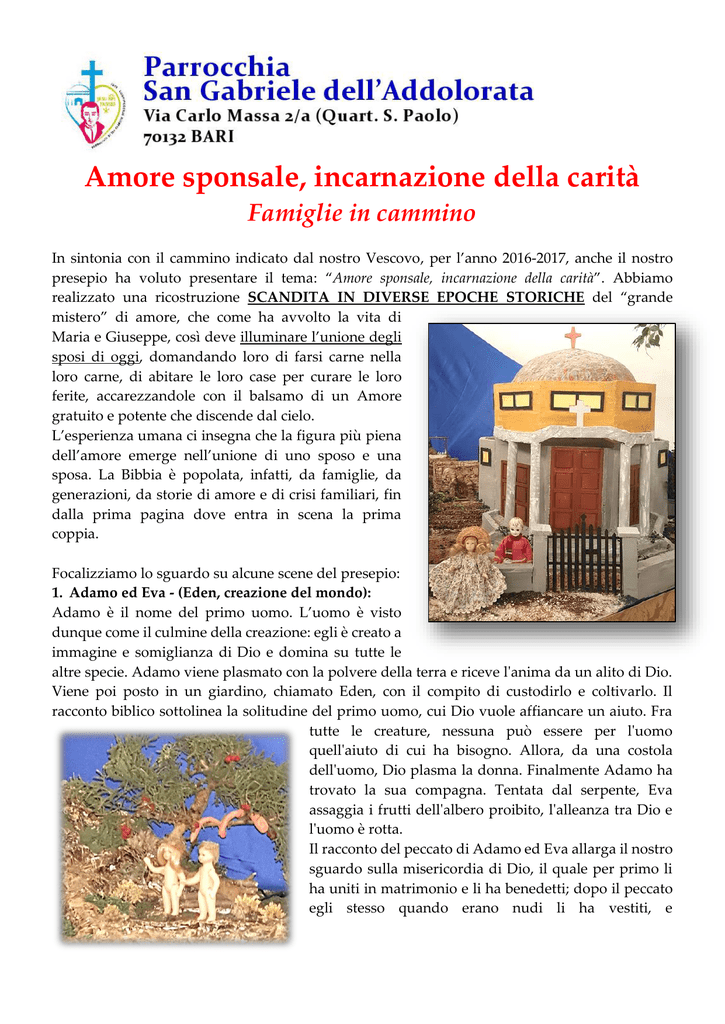 Parrocchia
San Gabriele dell'Addolorata
Via Carlo Massa 2/a (Quart. S. Paolo)
70132 BARI

Amore sponsale, incarnazione della carità
Famiglie in cammino

In sintonia con il cammino indicato dal nostro Vescovo, per l'anno 2016-2017, anche il nostro presepio ha voluto presentare il tema: "Amore sponsale, incarnazione della carità". Abbiamo realizzato una ricostruzione SCANDITA IN DIVERSE EPOCHE STORICHE del "grande mistero" di amore, che come ha avvolto la vita di Maria e Giuseppe, così deve illuminare l'unione degli sposi di oggi, domandando loro di farsi carne nella loro carne, di abitare le loro case per curare le loro ferite, accarezzandole con il balsamo di un Amore gratuito e potente che discende dal cielo.
L'esperienza umana ci insegna che la figura più piena dell'amore emerge nell'unione di uno sposo e una sposa. La Bibbia è popolata, infatti, da famiglie, da generazioni, da storie di amore e di crisi familiari, fin dalla prima pagina dove entra in scena la prima coppia.

Focalizziamo lo sguardo su alcune scene del presepio:
1. Adamo ed Eva - (Eden, creazione del mondo):
Adamo è il nome del primo uomo. L'uomo è visto dunque come il culmine della creazione: egli è creato a immagine e somiglianza di Dio e domina su tutte le altre specie. Adamo viene plasmato con la polvere della terra e riceve l'anima da un alito di Dio. Viene poi posto in un giardino, chiamato Eden, con il compito di custodirlo e coltivarlo. Il racconto biblico sottolinea la solitudine del primo uomo, cui Dio vuole affiancare un aiuto. Fra tutte le creature, nessuna può essere per l'uomo quell'aiuto di cui ha bisogno. Allora, da una costola dell'uomo, Dio plasma la donna. Finalmente Adamo ha trovato la sua compagna. Tentata dal serpente, Eva assaggia i frutti dell'albero proibito, l'alleanza tra Dio e l'uomo è rotta.
Il racconto del peccato di Adamo ed Eva allarga il nostro sguardo sulla misericordia di Dio, il quale per primo li ha uniti in matrimonio e li ha benedetti; dopo il peccato egli stesso quando erano nudi li ha vestiti, e